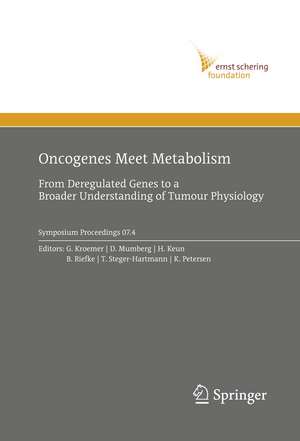 ernst schering foundation

Oncogenes Meet Metabolism

From Deregulated Genes to a Broader Understanding of Tumour Physiology

Symposium Proceedings 07.4

Editors: G. Kroemer | D. Mumberg | H. Keun
B. Riefke | T. Steger-Hartmann | K. Petersen

Springer